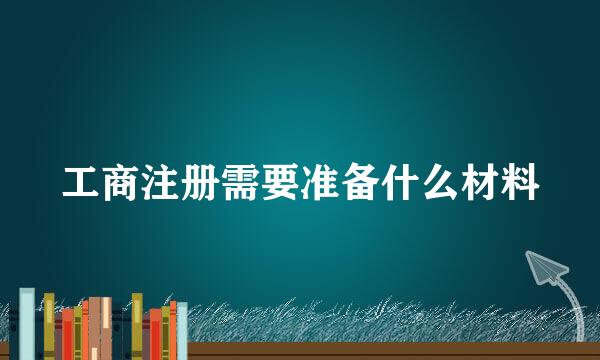 工商注册需要准备什么材料